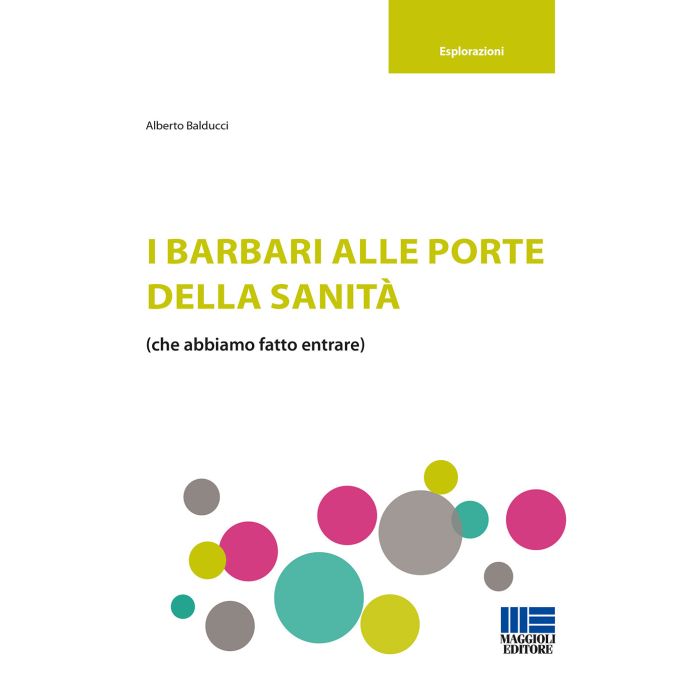 Esplorazioni

Alberto Balducci

I BARBARI ALLE PORTE DELLA SANITÀ

(che abbiamo fatto entrare)

MAGGIOLI EDITORE